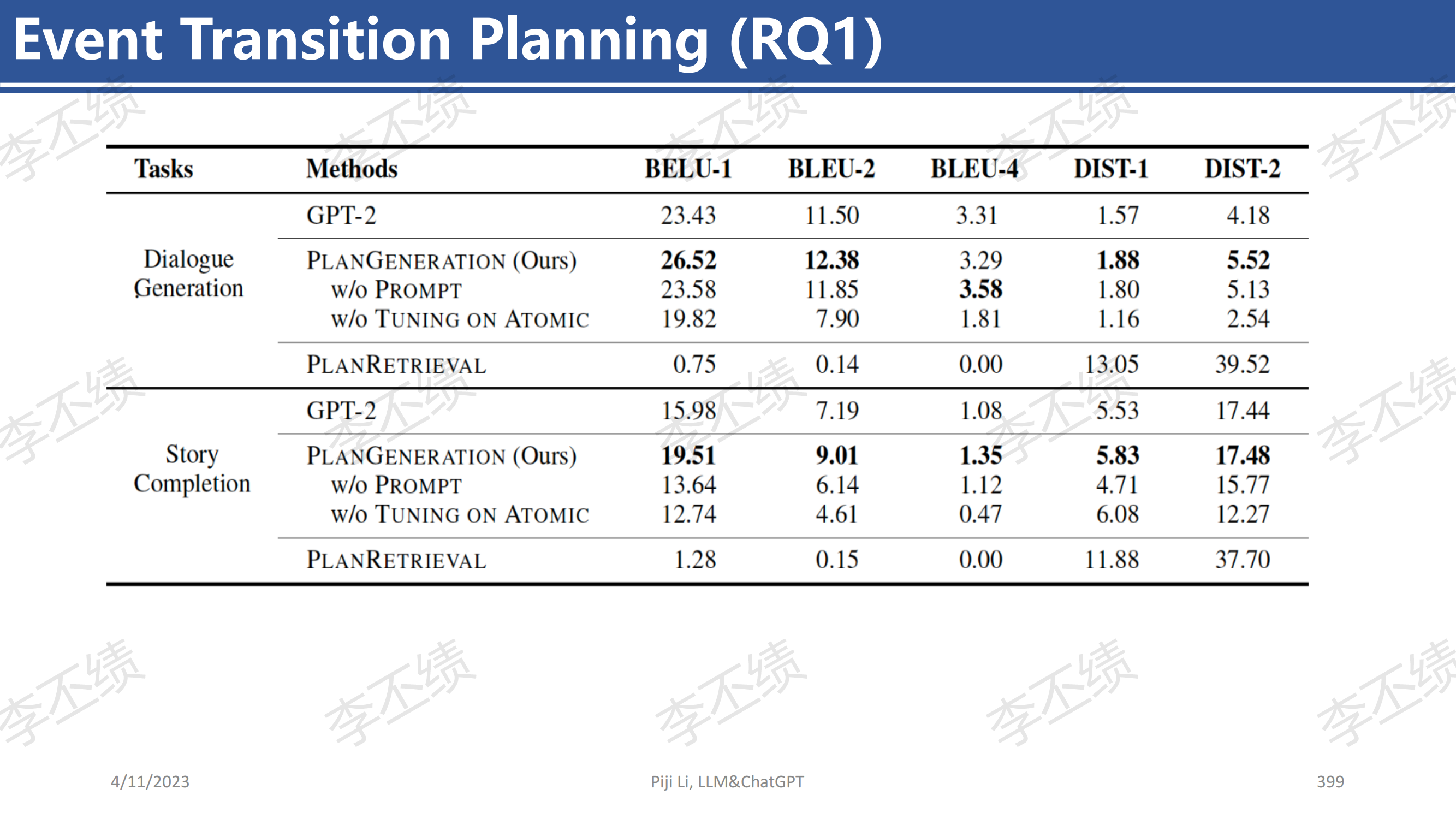 Event Transition Planning (RQ1)

| Tasks | Methods | BELU-1 | BLEU-2 | BLEU-4 | DIST-1 | DIST-2 |
|---|---|---|---|---|---|---|
| Dialogue Generation | GPT-2 | 23.43 | 11.50 | 3.31 | 1.57 | 4.18 |
| | PLANGENERATION (Ours) | **26.52** | **12.38** | 3.29 | **1.88** | **5.52** |
| | w/o PROMPT | 23.58 | 11.85 | **3.58** | 1.80 | 5.13 |
| | w/o TUNING ON ATOMIC | 19.82 | 7.90 | 1.81 | 1.16 | 2.54 |
| | PLANRETRIEVAL | 0.75 | 0.14 | 0.00 | 13.05 | 39.52 |
| Story Completion | GPT-2 | 15.98 | 7.19 | 1.08 | 5.53 | 17.44 |
| | PLANGENERATION (Ours) | **19.51** | **9.01** | **1.35** | **5.83** | **17.48** |
| | w/o PROMPT | 13.64 | 6.14 | 1.12 | 4.71 | 15.77 |
| | w/o TUNING ON ATOMIC | 12.74 | 4.61 | 0.47 | 6.08 | 12.27 |
| | PLANRETRIEVAL | 1.28 | 0.15 | 0.00 | 11.88 | 37.70 |

李不绩

4/11/2023 Piji Li, LLM&ChatGPT 399